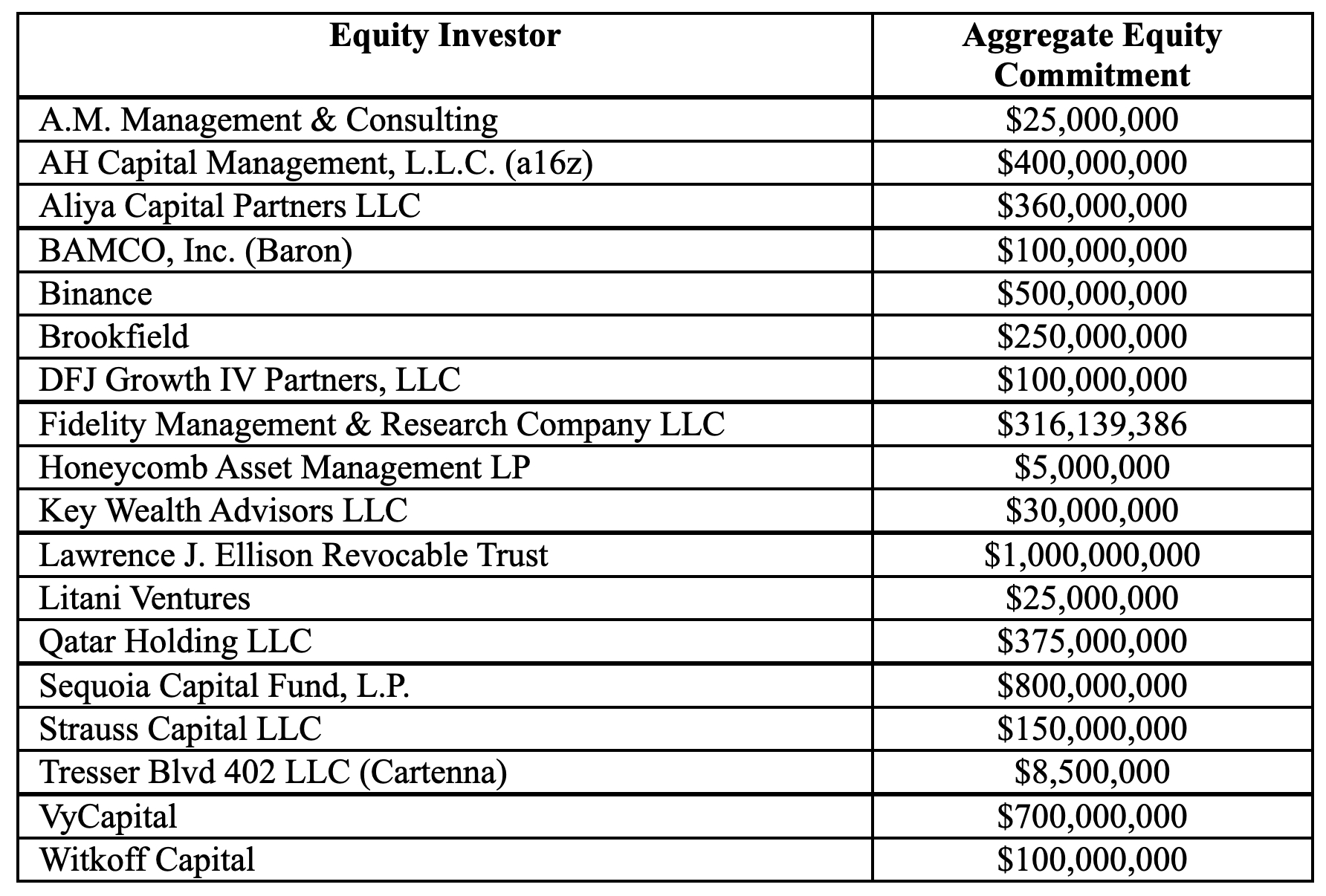 | Equity Investor | Aggregate Equity Commitment |
|---|---|
| A.M. Management & Consulting | \$25,000,000 |
| AH Capital Management, L.L.C. (a16z) | \$400,000,000 |
| Aliya Capital Partners LLC | \$360,000,000 |
| BAMCO, Inc. (Baron) | \$100,000,000 |
| Binance | \$500,000,000 |
| Brookfield | \$250,000,000 |
| DFJ Growth IV Partners, LLC | \$100,000,000 |
| Fidelity Management & Research Company LLC | \$316,139,386 |
| Honeycomb Asset Management LP | \$5,000,000 |
| Key Wealth Advisors LLC | \$30,000,000 |
| Lawrence J. Ellison Revocable Trust | \$1,000,000,000 |
| Litani Ventures | \$25,000,000 |
| Qatar Holding LLC | \$375,000,000 |
| Sequoia Capital Fund, L.P. | \$800,000,000 |
| Strauss Capital LLC | \$150,000,000 |
| Tresser Blvd 402 LLC (Cartenna) | \$8,500,000 |
| VyCapital | \$700,000,000 |
| Witkoff Capital | \$100,000,000 |